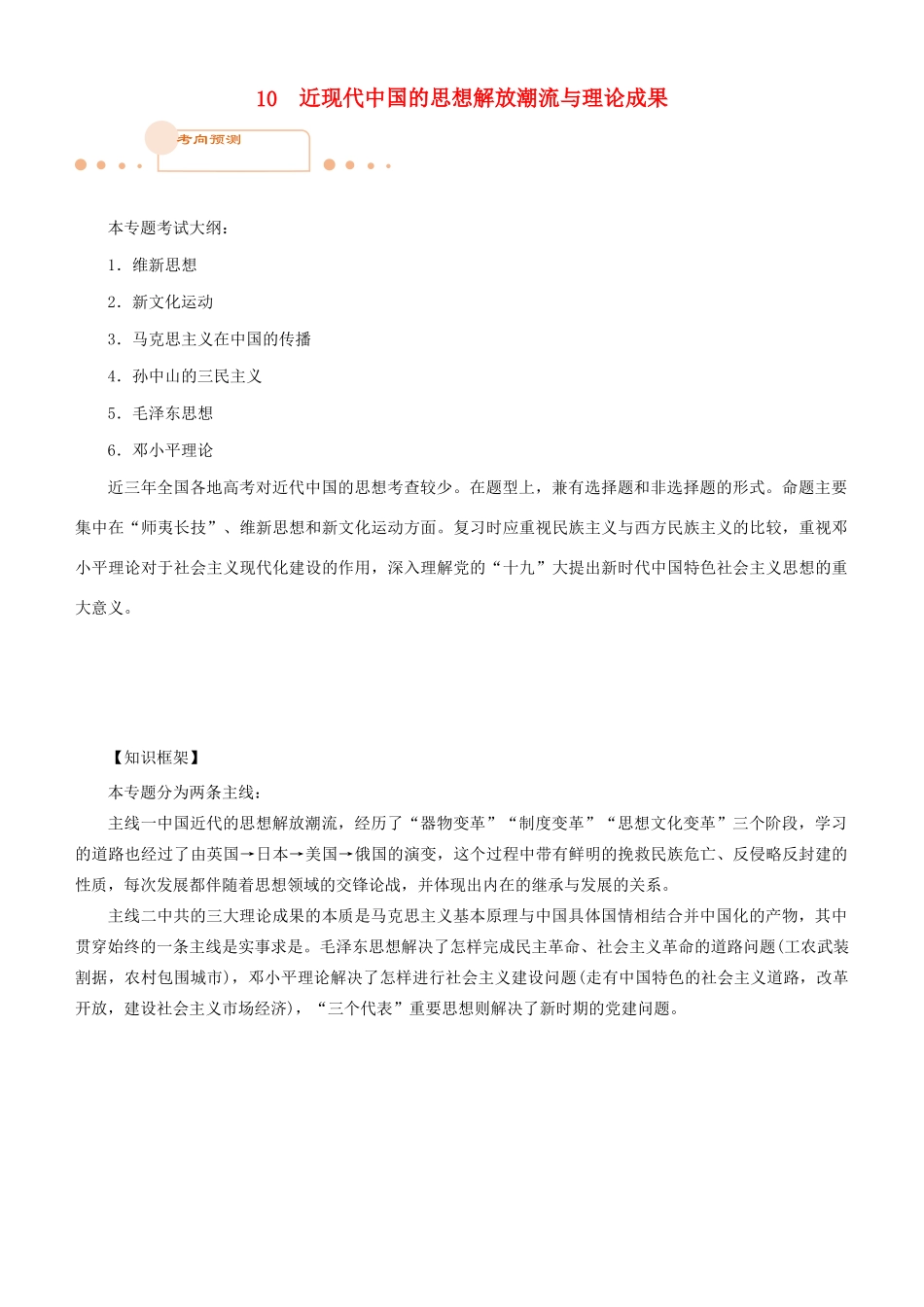 10　近现代中国的思想解放潮流与理论成果

考向预测

本专题考试大纲：

1．维新思想

2．新文化运动

3．马克思主义在中国的传播

4．孙中山的三民主义

5．毛泽东思想

6．邓小平理论

近三年全国各地高考对近代中国的思想考查较少。在题型上，兼有选择题和非选择题的形式。命题主要集中在“师夷长技”、维新思想和新文化运动方面。复习时应重视民族主义与西方民族主义的比较，重视邓小平理论对于社会主义现代化建设的作用，深入理解党的“十九”大提出新时代中国特色社会主义思想的重大意义。

【知识框架】

本专题分为两条主线：

主线一中国近代的思想解放潮流，经历了“器物变革”“制度变革”“思想文化变革”三个阶段，学习的道路也经过了由英国→日本→美国→俄国的演变，这个过程中带有鲜明的挽救民族危亡、反侵略反封建的性质，每次发展都伴随着思想领域的交锋论战，并体现出内在的继承与发展的关系。

主线二中共的三大理论成果的本质是马克思主义基本原理与中国具体国情相结合并中国化的产物，其中贯穿始终的一条主线是实事求是。毛泽东思想解决了怎样完成民主革命、社会主义革命的道路问题(工农武装割据，农村包围城市)，邓小平理论解决了怎样进行社会主义建设问题(走有中国特色的社会主义道路，改革开放，建设社会主义市场经济)，“三个代表”重要思想则解决了新时期的党建问题。